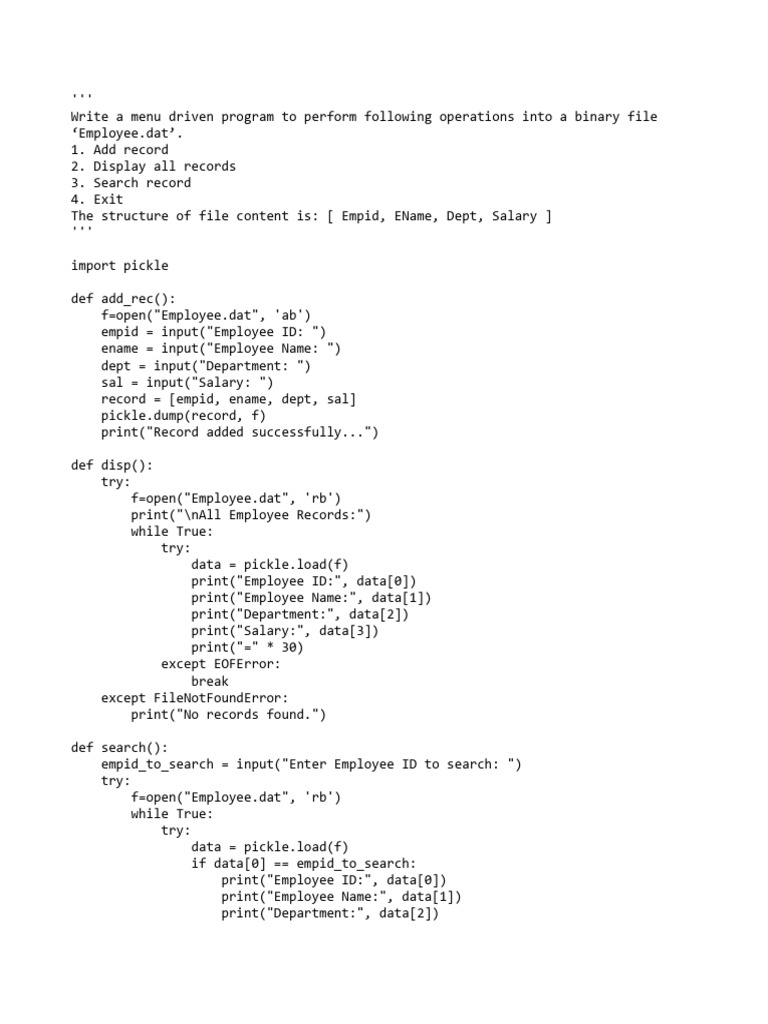 '''
Write a menu driven program to perform following operations into a binary file ‘Employee.dat’.
1. Add record
2. Display all records
3. Search record
4. Exit
The structure of file content is: [ Empid, EName, Dept, Salary ]
'''

import pickle

def add_rec():
    f=open("Employee.dat", 'ab')
    empid = input("Employee ID: ")
    ename = input("Employee Name: ")
    dept = input("Department: ")
    sal = input("Salary: ")
    record = [empid, ename, dept, sal]
    pickle.dump(record, f)
    print("Record added successfully...")

def disp():
    try:
        f=open("Employee.dat", 'rb')
        print("\nAll Employee Records:")
        while True:
            try:
                data = pickle.load(f)
                print("Employee ID:", data[0])
                print("Employee Name:", data[1])
                print("Department:", data[2])
                print("Salary:", data[3])
                print("=" * 30)
            except EOFError:
                break
    except FileNotFoundError:
        print("No records found.")

def search():
    empid_to_search = input("Enter Employee ID to search: ")
    try:
        f=open("Employee.dat", 'rb')
        while True:
            try:
                data = pickle.load(f)
                if data[0] == empid_to_search:
                    print("Employee ID:", data[0])
                    print("Employee Name:", data[1])
                    print("Department:", data[2])